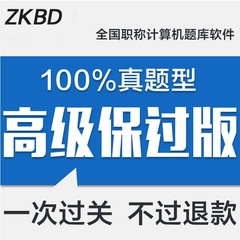 ZKBD

全国职称计算机题库软件

100%真题型

高级保过版

一次过关 不过退款